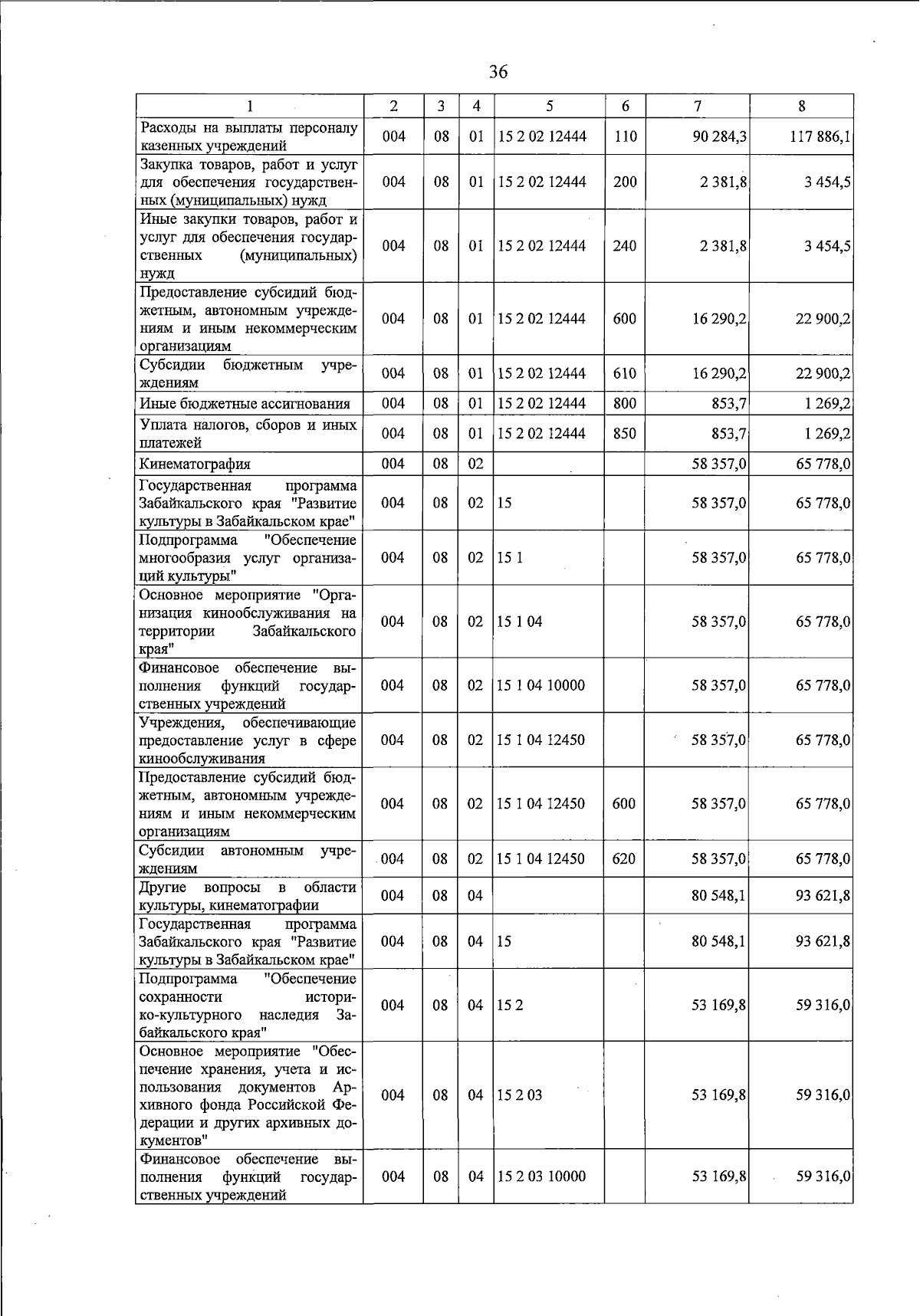 36

| 1 | 2 | 3 | 4 | 5 | 6 | 7 | 8 |
|---|---|---|---|---|---|---|---|
| Расходы на выплаты персоналу казенных учреждений | 004 | 08 | 01 | 15 2 02 12444 | 110 | 90 284,3 | 117 886,1 |
| Закупка товаров, работ и услуг для обеспечения государственных (муниципальных) нужд | 004 | 08 | 01 | 15 2 02 12444 | 200 | 2 381,8 | 3 454,5 |
| Иные закупки товаров, работ и услуг для обеспечения государственных (муниципальных) нужд | 004 | 08 | 01 | 15 2 02 12444 | 240 | 2 381,8 | 3 454,5 |
| Предоставление субсидий бюджетным, автономным учреждениям и иным некоммерческим организациям | 004 | 08 | 01 | 15 2 02 12444 | 600 | 16 290,2 | 22 900,2 |
| Субсидии бюджетным учреждениям | 004 | 08 | 01 | 15 2 02 12444 | 610 | 16 290,2 | 22 900,2 |
| Иные бюджетные ассигнования | 004 | 08 | 01 | 15 2 02 12444 | 800 | 853,7 | 1 269,2 |
| Уплата налогов, сборов и иных платежей | 004 | 08 | 01 | 15 2 02 12444 | 850 | 853,7 | 1 269,2 |
| Кинематография | 004 | 08 | 02 | | | 58 357,0 | 65 778,0 |
| Государственная программа Забайкальского края "Развитие культуры в Забайкальском крае" | 004 | 08 | 02 | 15 | | 58 357,0 | 65 778,0 |
| Подпрограмма "Обеспечение многообразия услуг организаций культуры" | 004 | 08 | 02 | 15 1 | | 58 357,0 | 65 778,0 |
| Основное мероприятие "Организация кинообслуживания на территории Забайкальского края" | 004 | 08 | 02 | 15 1 04 | | 58 357,0 | 65 778,0 |
| Финансовое обеспечение выполнения функций государственных учреждений | 004 | 08 | 02 | 15 1 04 10000 | | 58 357,0 | 65 778,0 |
| Учреждения, обеспечивающие предоставление услуг в сфере кинообслуживания | 004 | 08 | 02 | 15 1 04 12450 | | 58 357,0 | 65 778,0 |
| Предоставление субсидий бюджетным, автономным учреждениям и иным некоммерческим организациям | 004 | 08 | 02 | 15 1 04 12450 | 600 | 58 357,0 | 65 778,0 |
| Субсидии автономным учреждениям | 004 | 08 | 02 | 15 1 04 12450 | 620 | 58 357,0 | 65 778,0 |
| Другие вопросы в области культуры, кинематографии | 004 | 08 | 04 | | | 80 548,1 | 93 621,8 |
| Государственная программа Забайкальского края "Развитие культуры в Забайкальском крае" | 004 | 08 | 04 | 15 | | 80 548,1 | 93 621,8 |
| Подпрограмма "Обеспечение сохранности историко-культурного наследия Забайкальского края" | 004 | 08 | 04 | 15 2 | | 53 169,8 | 59 316,0 |
| Основное мероприятие "Обеспечение хранения, учета и использования документов Архивного фонда Российской Федерации и других архивных документов" | 004 | 08 | 04 | 15 2 03 | | 53 169,8 | 59 316,0 |
| Финансовое обеспечение выполнения функций государственных учреждений | 004 | 08 | 04 | 15 2 03 10000 | | 53 169,8 | 59 316,0 |